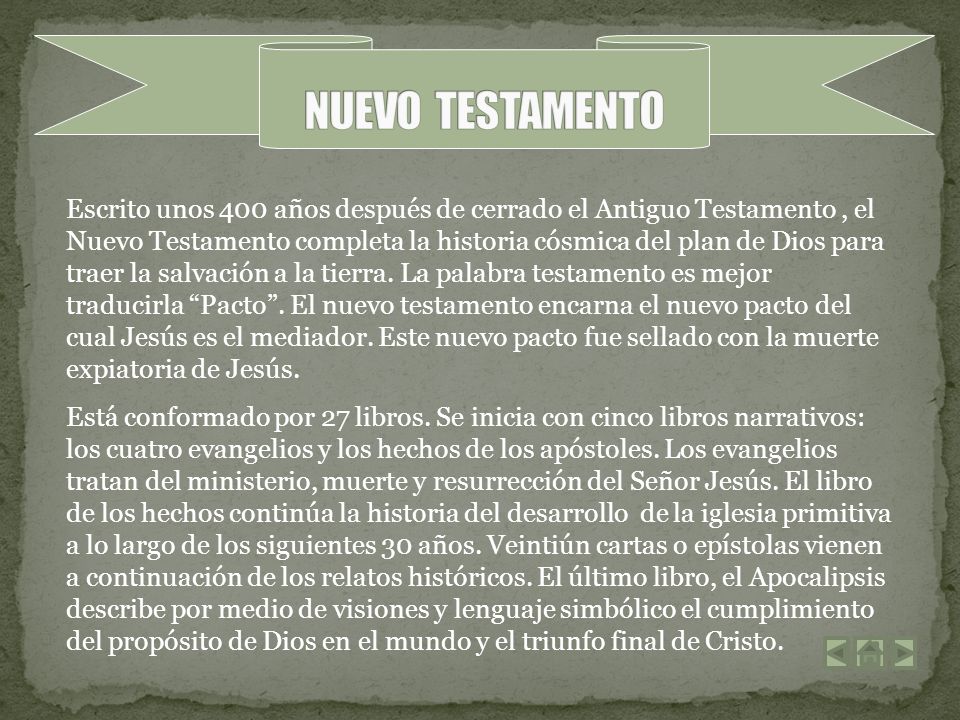 NUEVO TESTAMENTO

Escrito unos 400 años después de cerrado el Antiguo Testamento , el Nuevo Testamento completa la historia cósmica del plan de Dios para traer la salvación a la tierra. La palabra testamento es mejor traducirla “Pacto”. El nuevo testamento encarna el nuevo pacto del cual Jesús es el mediador. Este nuevo pacto fue sellado con la muerte expiatoria de Jesús.

Está conformado por 27 libros. Se inicia con cinco libros narrativos: los cuatro evangelios y los hechos de los apóstoles. Los evangelios tratan del ministerio, muerte y resurrección del Señor Jesús. El libro de los hechos continúa la historia del desarrollo de la iglesia primitiva a lo largo de los siguientes 30 años. Veintiún cartas o epístolas vienen a continuación de los relatos históricos. El último libro, el Apocalipsis describe por medio de visiones y lenguaje simbólico el cumplimiento del propósito de Dios en el mundo y el triunfo final de Cristo.